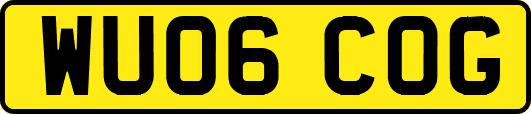 WU06 COG